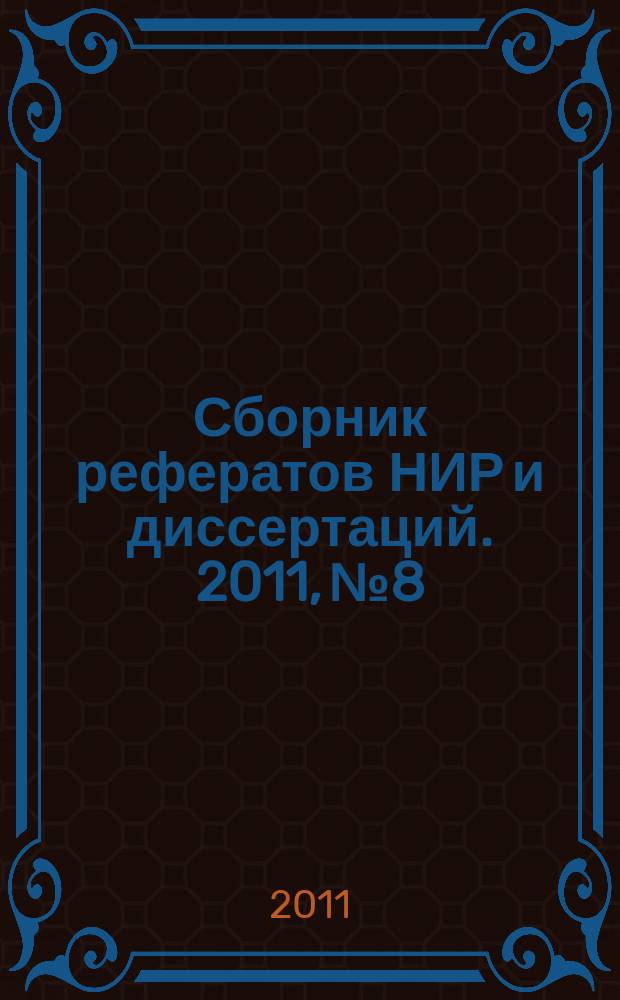 Сборник рефератов НИР и диссертаций. 2011, №8

2011